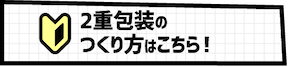 2重包装の
つくり方はこちら！